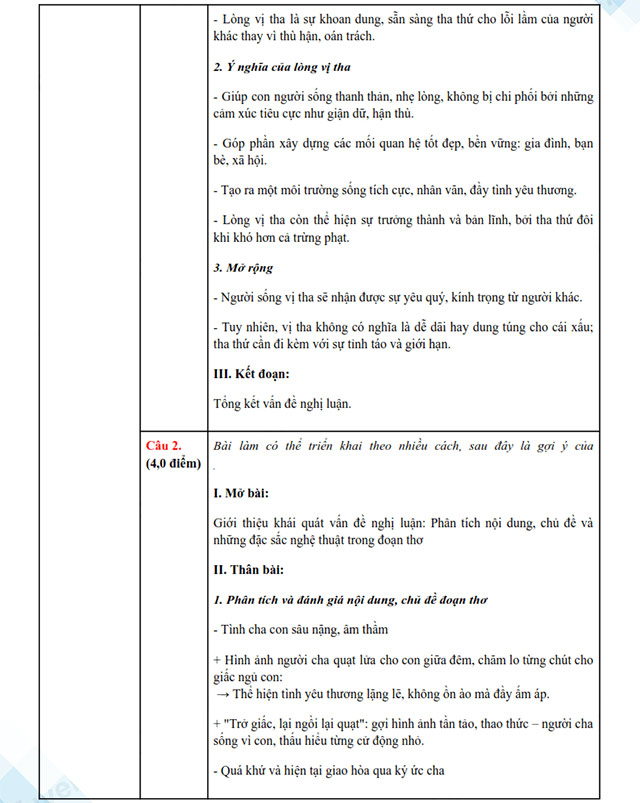 - Lòng vị tha là sự khoan dung, sẵn sàng tha thứ cho lỗi lầm của người khác thay vì thù hận, oán trách.

2. Ý nghĩa của lòng vị tha

- Giúp con người sống thanh thản, nhẹ lòng, không bị chi phối bởi những cảm xúc tiêu cực như giận dữ, hận thù.

- Góp phần xây dựng các mối quan hệ tốt đẹp, bền vững: gia đình, bạn bè, xã hội.

- Tạo ra một môi trường sống tích cực, nhân văn, đầy tình yêu thương.

- Lòng vị tha còn thể hiện sự trưởng thành và bản lĩnh, bởi tha thứ đôi khi khó hơn cả trừng phạt.

3. Mở rộng

- Người sống vị tha sẽ nhận được sự yêu quý, kính trọng từ người khác.

- Tuy nhiên, vị tha không có nghĩa là dễ dãi hay dung túng cho cái xấu; tha thứ cần đi kèm với sự tỉnh táo và giới hạn.

III. Kết đoạn:

Tổng kết vấn đề nghị luận.

Câu 2.
(4,0 điểm)

Bài làm có thể triển khai theo nhiều cách, sau đây là gợi ý của .

I. Mở bài:

Giới thiệu khái quát vấn đề nghị luận: Phân tích nội dung, chủ đề và những đặc sắc nghệ thuật trong đoạn thơ

II. Thân bài:

1. Phân tích và đánh giá nội dung, chủ đề đoạn thơ

- Tình cha con sâu nặng, âm thầm

+ Hình ảnh người cha quạt lửa cho con giữa đêm, chăm lo từng chút cho giấc ngủ con:
→ Thể hiện tình yêu thương lặng lẽ, không ồn ào mà đầy ấm áp.

+ "Trở giấc, lại ngồi lại quạt": gợi hình ảnh tần tảo, thao thức – người cha sống vì con, thấu hiểu từng cử động nhỏ.

- Quá khứ và hiện tại giao hòa qua ký ức cha